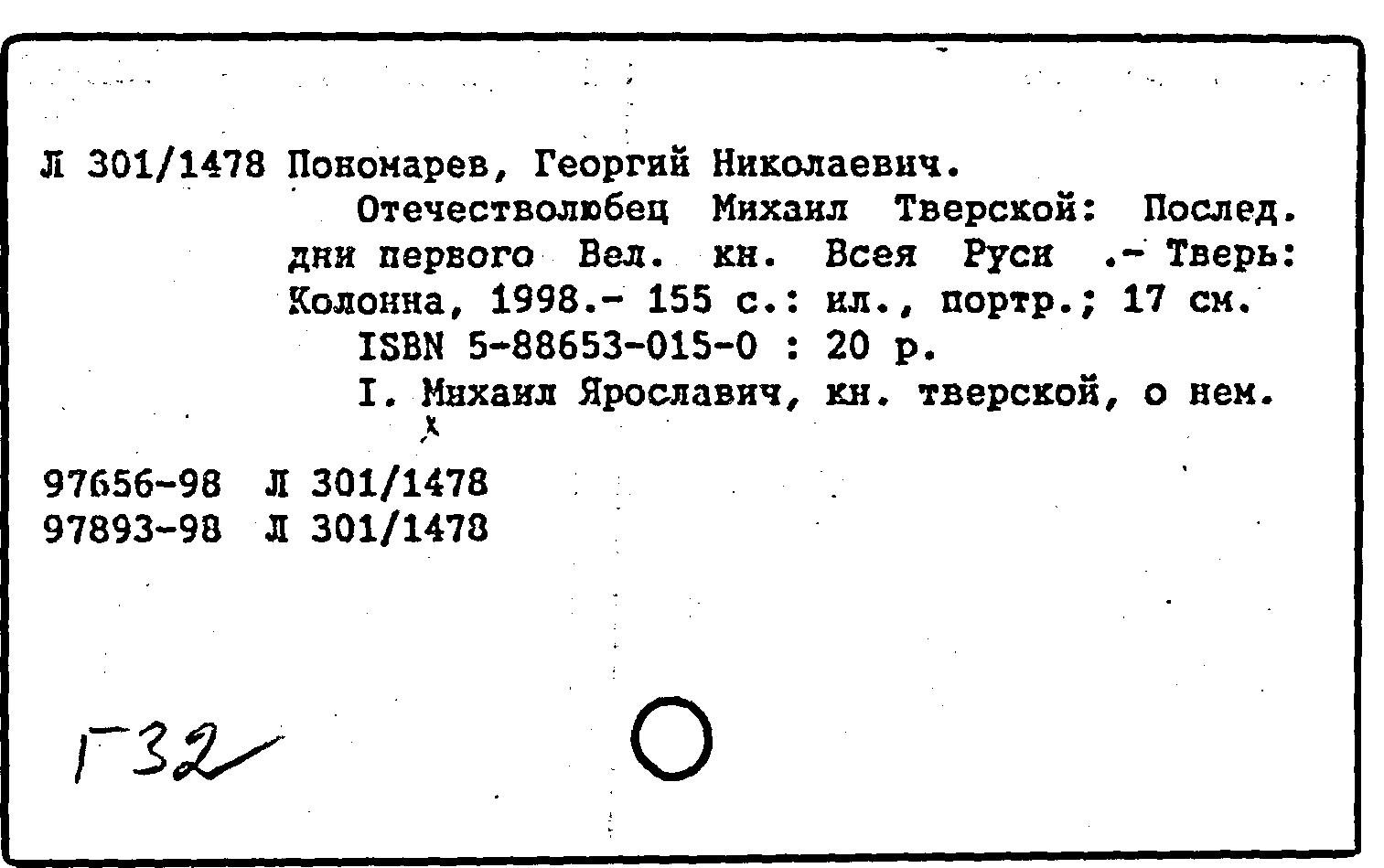 Л 301/1478 Пономарев, Георгий Николаевич.

Отечестволюбец Михаил Тверской: Послед. дни первого Вел. кн. Всея Руси .- Тверь: Колонна, 1998.- 155 с.: ил., портр.; 17 см.

ISBN 5-88653-015-0 : 20 р.

I. Михаил Ярославич, кн. тверской, о нем.

97656-98 Л 301/1478
97893-98 Л 301/1478

Г32